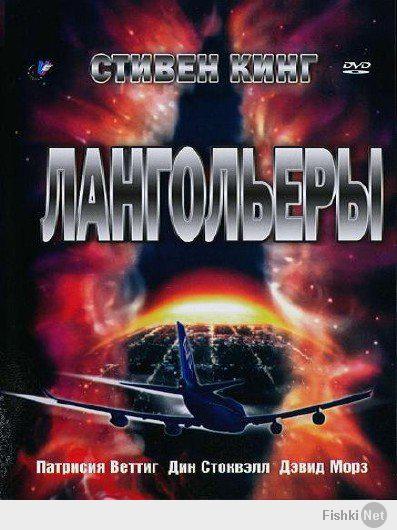 СТИВЕН КИНГ
DVD
ЛАНГОЛЬЕРЫ
Патрисия Веттиг Дин Стоквэлл Дэвид Морз
Fishki Net